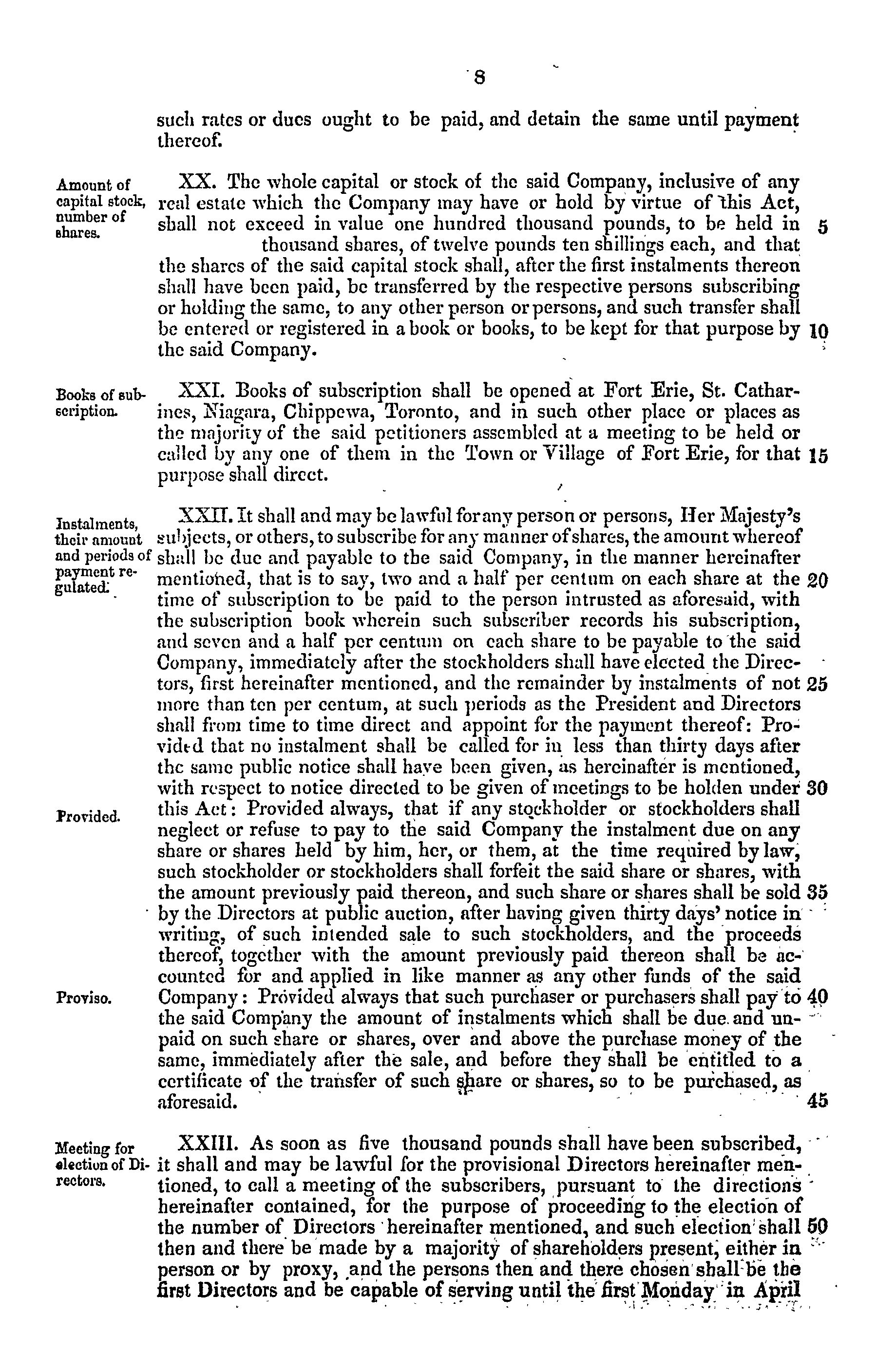 8

such rates or dues ought to be paid, and detain the same until payment thereof.

Amount of capital stock, number of shares.

XX. The whole capital or stock of the said Company, inclusive of any real estate which the Company may have or hold by virtue of this Act, shall not exceed in value one hundred thousand pounds, to be held in 5 thousand shares, of twelve pounds ten shillings each, and that the shares of the said capital stock shall, after the first instalments thereon shall have been paid, be transferred by the respective persons subscribing or holding the same, to any other person or persons, and such transfer shall be entered or registered in a book or books, to be kept for that purpose by 10 the said Company.

Books of subscription.

XXI. Books of subscription shall be opened at Fort Erie, St. Catharines, Niagara, Chippewa, Toronto, and in such other place or places as the majority of the said petitioners assembled at a meeting to be held or called by any one of them in the Town or Village of Fort Erie, for that 15 purpose shall direct.

Instalments, their amount and periods of payment regulated.

XXII. It shall and may be lawful for any person or persons, Her Majesty's subjects, or others, to subscribe for any manner of shares, the amount whereof shall be due and payable to the said Company, in the manner hereinafter mentioned, that is to say, two and a half per centum on each share at the 20 time of subscription to be paid to the person intrusted as aforesaid, with the subscription book wherein such subscriber records his subscription, and seven and a half per centum on each share to be payable to the said Company, immediately after the stockholders shall have elected the Directors, first hereinafter mentioned, and the remainder by instalments of not 25 more than ten per centum, at such periods as the President and Directors shall from time to time direct and appoint for the payment thereof: Provided that no instalment shall be called for in less than thirty days after the same public notice shall have been given, as hereinafter is mentioned, with respect to notice directed to be given of meetings to be holden under 30 this Act: Provided always, that if any stockholder or stockholders shall neglect or refuse to pay to the said Company the instalment due on any share or shares held by him, her, or them, at the time required by law, such stockholder or stockholders shall forfeit the said share or shares, with the amount previously paid thereon, and such share or shares shall be sold 35 by the Directors at public auction, after having given thirty days' notice in writing, of such intended sale to such stockholders, and the proceeds thereof, together with the amount previously paid thereon shall be accounted for and applied in like manner as any other funds of the said Company: Provided always that such purchaser or purchasers shall pay to 40 the said Company the amount of instalments which shall be due and unpaid on such share or shares, over and above the purchase money of the same, immediately after the sale, and before they shall be entitled to a certificate of the transfer of such share or shares, so to be purchased, as aforesaid. 45

Provided.

Proviso.

Meeting for election of Directors.

XXIII. As soon as five thousand pounds shall have been subscribed, it shall and may be lawful for the provisional Directors hereinafter mentioned, to call a meeting of the subscribers, pursuant to the directions hereinafter contained, for the purpose of proceeding to the election of the number of Directors hereinafter mentioned, and such election shall 50 then and there be made by a majority of shareholders present, either in person or by proxy, and the persons then and there chosen shall be the first Directors and be capable of serving until the first Monday in April